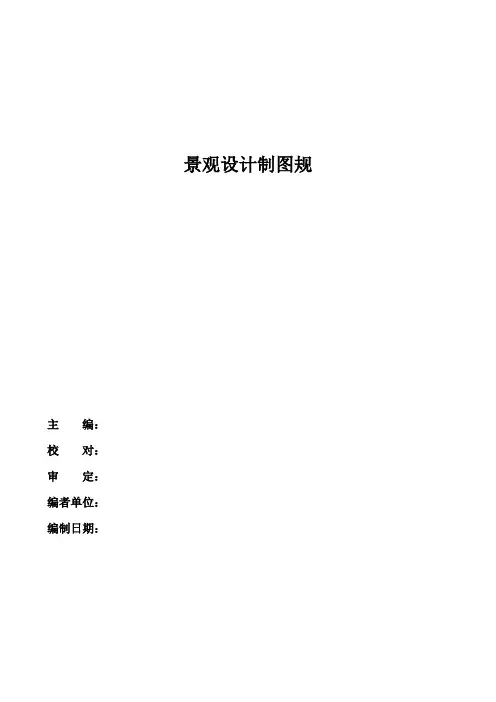 景观设计制图规

主 编：
校 对：
审 定：
编者单位：
编制日期：